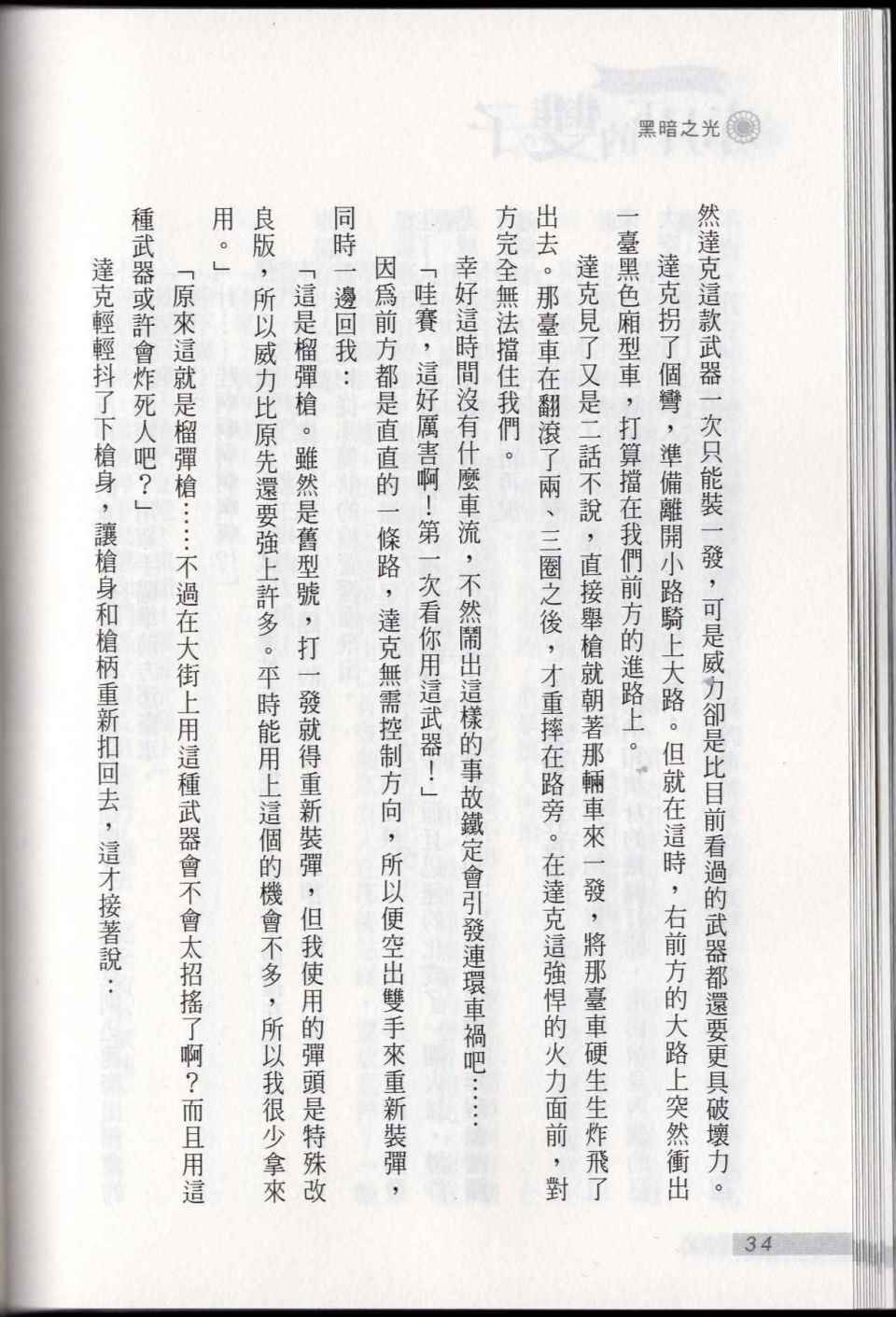 黑暗之光

然達克這款武器一次只能裝一發，可是威力卻是比目前看過的武器都還要更具破壞力。

達克拐了個彎，準備離開小路騎上大路。但就在這時，右前方的大路上突然衝出一臺黑色廂型車，打算擋在我們前方的進路上。

達克見了又是二話不說，直接舉槍就朝著那輛車來一發，將那臺車硬生生炸飛了出去。那臺車在翻滾了兩、三圈之後，才重摔在路旁。在達克這強悍的火力面前，對方完全無法擋住我們。

幸好這時間沒有什麼車流，不然鬧出這樣的事故鐵定會引發連環車禍吧……

「哇賽，這好厲害啊！第一次看你用這武器！」

因為前方都是直直的一條路，達克無需控制方向，所以便空出雙手來重新裝彈，同時一邊回我：

「這是榴彈槍。雖然是舊型號，打一發就得重新裝彈，但我使用的彈頭是特殊改良版，所以威力比原先還要強上許多。平時能用上這個的機會不多，所以我很少拿來用。」

「原來這就是榴彈槍……不過在大街上用這種武器會不會太招搖了啊？而且用這種武器或許會炸死人吧？」

達克輕輕抖了下槍身，讓槍身和槍柄重新扣回去，這才接著說：

34